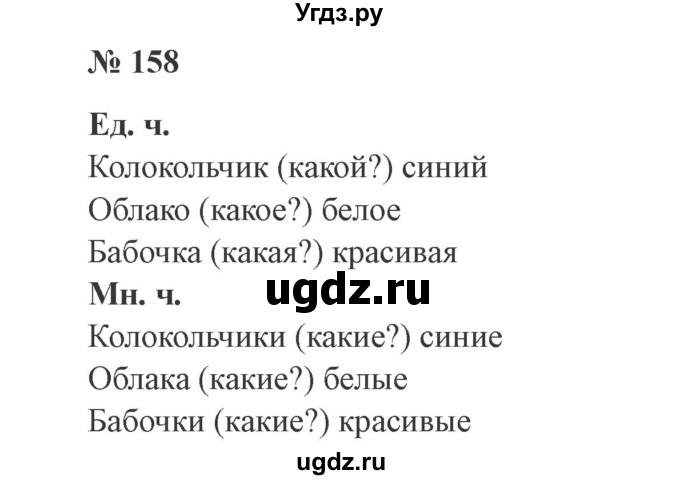 Угдз.ру

№ 158

Ед. ч.
Колокольчик (какой?) синий
Облако (какое?) белое
Бабочка (какая?) красивая
Мн. ч.
ugdz.ru
Колокольчики (какие?) синие
Облака (какие?) белые
Бабочки (какие?) красивые

ugdz.ru